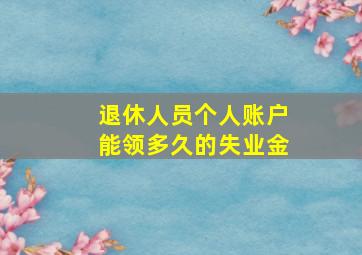 退休人员个人账户
能领多久的失业金